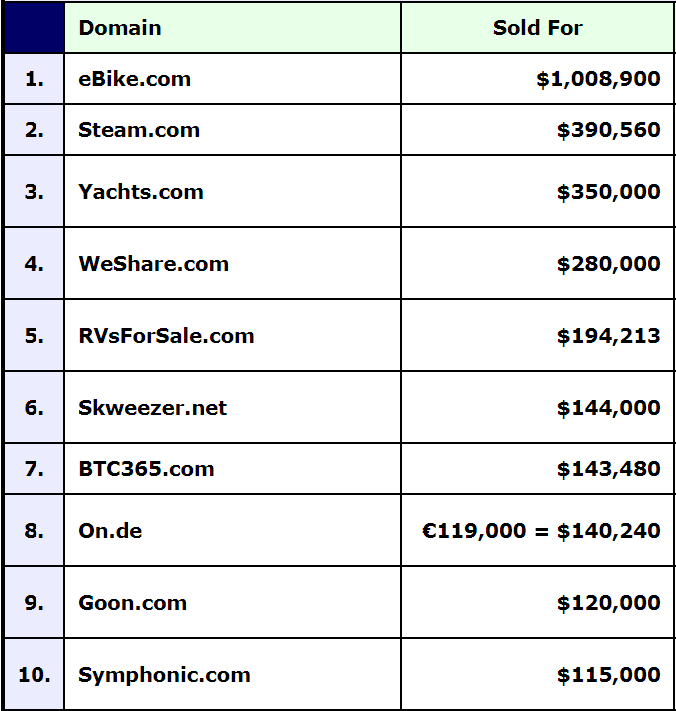 | | Domain | Sold For |
|---|---|---|
| 1. | eBike.com | \$1,008,900 |
| 2. | Steam.com | \$390,560 |
| 3. | Yachts.com | \$350,000 |
| 4. | WeShare.com | \$280,000 |
| 5. | RVsForSale.com | \$194,213 |
| 6. | Skweezer.net | \$144,000 |
| 7. | BTC365.com | \$143,480 |
| 8. | On.de | €119,000 = \$140,240 |
| 9. | Goon.com | \$120,000 |
| 10. | Symphonic.com | \$115,000 |